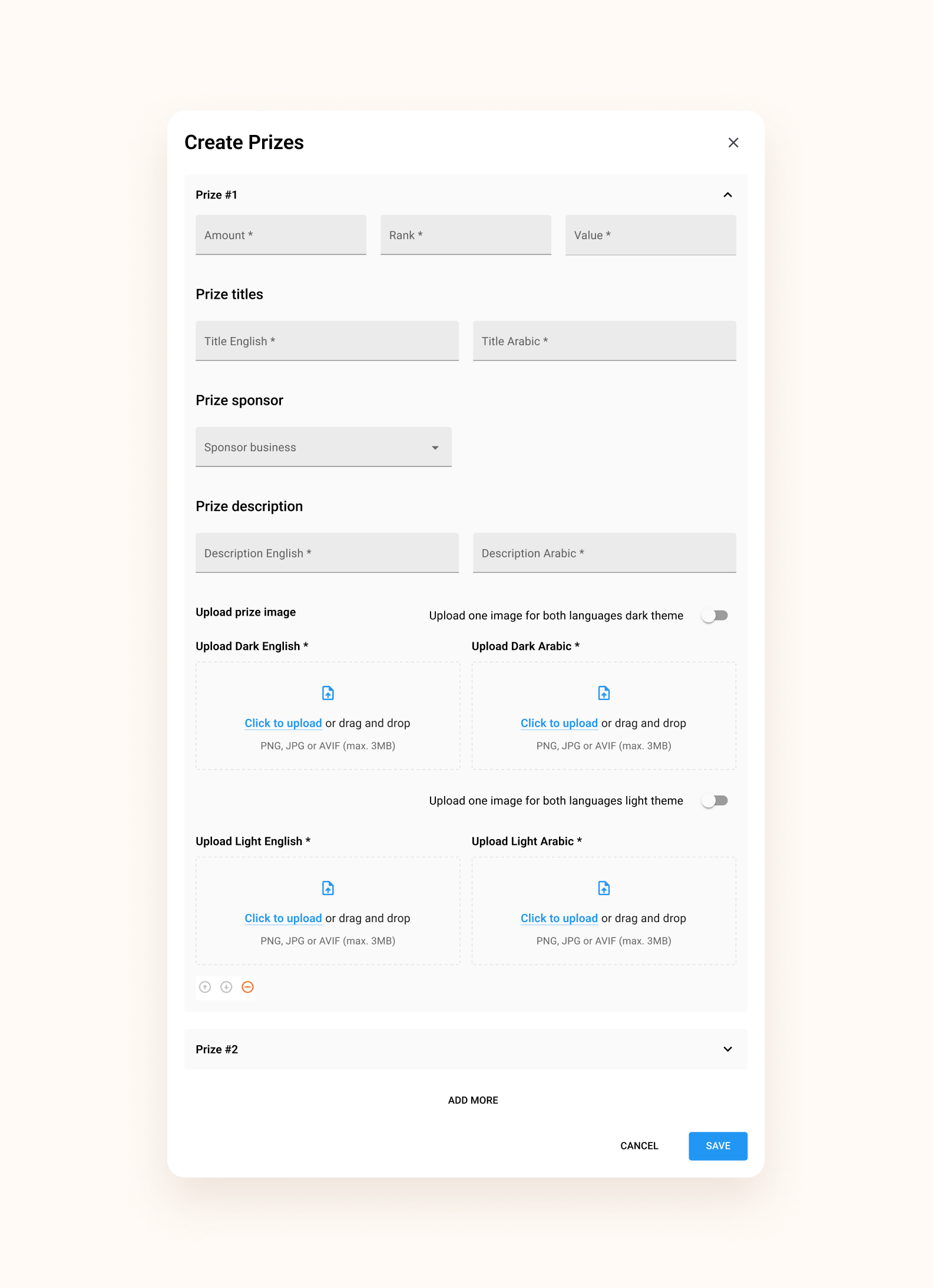 Create Prizes

Prize #1

Amount *

Rank *

Value *

Prize titles

Title English *

Title Arabic *

Prize sponsor

Sponsor business

Prize description

Description English *

Description Arabic *

Upload prize image

Upload one image for both languages dark theme

Upload Dark English *

Click to upload or drag and drop
PNG, JPG or AVIF (max. 3MB)

Upload Dark Arabic *

Click to upload or drag and drop
PNG, JPG or AVIF (max. 3MB)

Upload one image for both languages light theme

Upload Light English *

Click to upload or drag and drop
PNG, JPG or AVIF (max. 3MB)

Upload Light Arabic *

Click to upload or drag and drop
PNG, JPG or AVIF (max. 3MB)

Prize #2

ADD MORE

CANCEL

SAVE